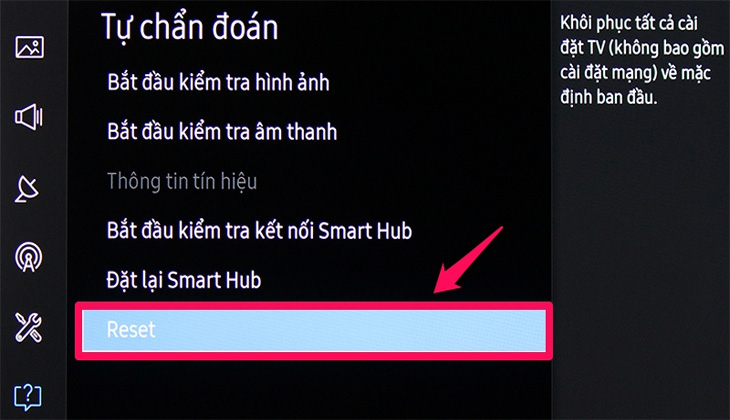 Tự chẩn đoán

Bắt đầu kiểm tra hình ảnh

Bắt đầu kiểm tra âm thanh

Thông tin tín hiệu

Bắt đầu kiểm tra kết nối Smart Hub

Đặt lại Smart Hub

Reset

Khôi phục tất cả cài đặt TV (không bao gồm cài đặt mạng) về mặc định ban đầu.